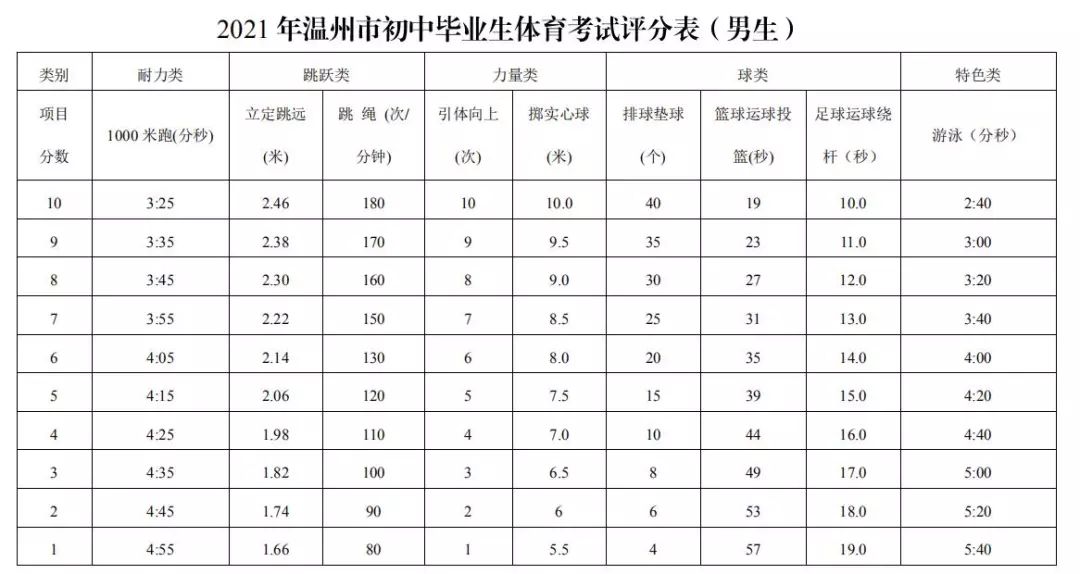 2021 年温州市初中毕业生体育考试评分表（男生）

| 类别 | 耐力类 | 跳跃类 | | 力量类 | | 球类 | | | 特色类 |
|---|---|---|---|---|---|---|---|---|---|
| 项目 分数 | 1000 米跑(分秒) | 立定跳远 (米) | 跳 绳 (次/分钟) | 引体向上 (次) | 掷实心球 (米) | 排球垫球 (个) | 篮球运球投篮(秒) | 足球运球绕杆（秒） | 游泳（分秒） |
| 10 | 3:25 | 2.46 | 180 | 10 | 10.0 | 40 | 19 | 10.0 | 2:40 |
| 9 | 3:35 | 2.38 | 170 | 9 | 9.5 | 35 | 23 | 11.0 | 3:00 |
| 8 | 3:45 | 2.30 | 160 | 8 | 9.0 | 30 | 27 | 12.0 | 3:20 |
| 7 | 3:55 | 2.22 | 150 | 7 | 8.5 | 25 | 31 | 13.0 | 3:40 |
| 6 | 4:05 | 2.14 | 130 | 6 | 8.0 | 20 | 35 | 14.0 | 4:00 |
| 5 | 4:15 | 2.06 | 120 | 5 | 7.5 | 15 | 39 | 15.0 | 4:20 |
| 4 | 4:25 | 1.98 | 110 | 4 | 7.0 | 10 | 44 | 16.0 | 4:40 |
| 3 | 4:35 | 1.82 | 100 | 3 | 6.5 | 8 | 49 | 17.0 | 5:00 |
| 2 | 4:45 | 1.74 | 90 | 2 | 6 | 6 | 53 | 18.0 | 5:20 |
| 1 | 4:55 | 1.66 | 80 | 1 | 5.5 | 4 | 57 | 19.0 | 5:40 |